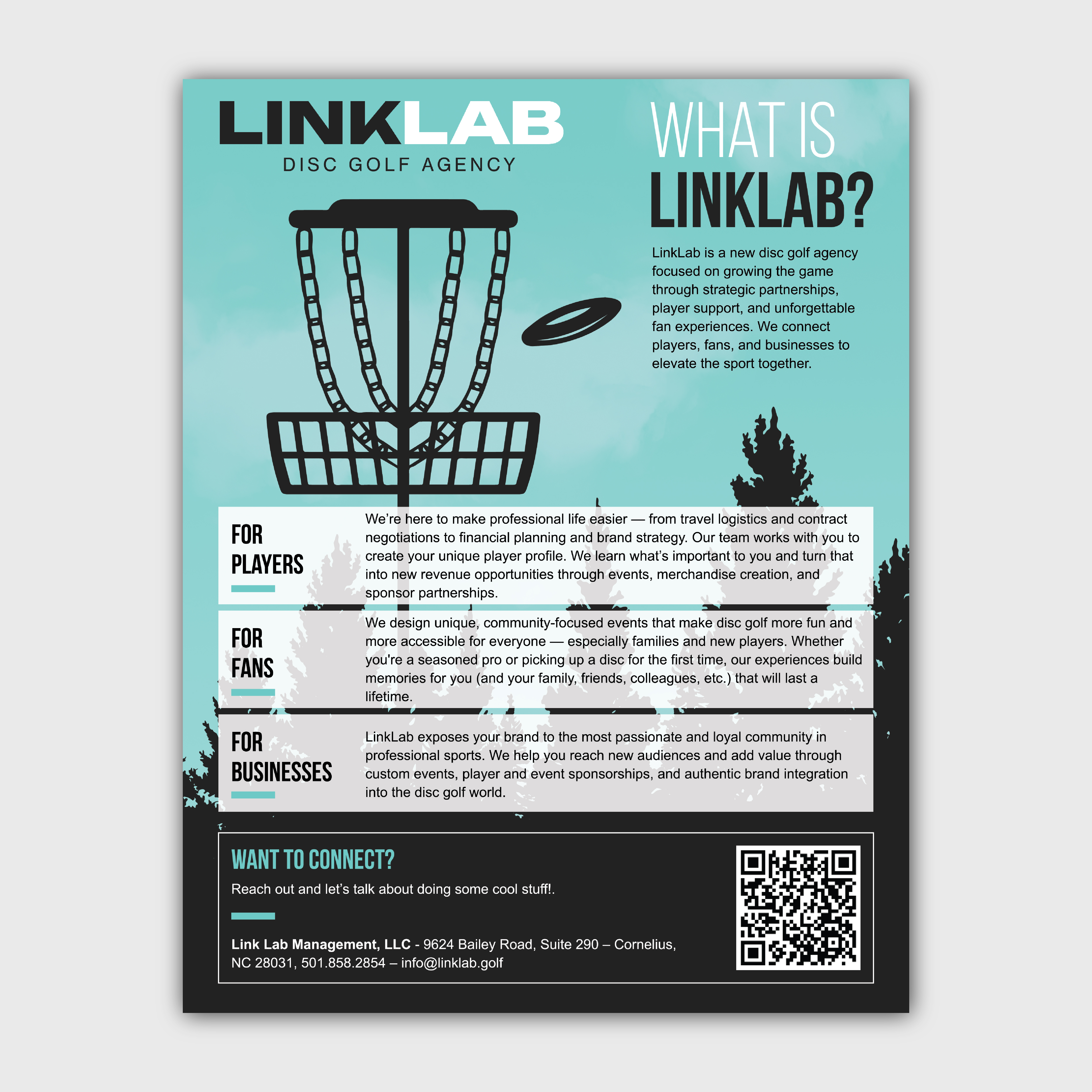 LINKLAB
DISC GOLF AGENCY

WHAT IS
LINKLAB?

LinkLab is a new disc golf agency focused on growing the game through strategic partnerships, player support, and unforgettable fan experiences. We connect players, fans, and businesses to elevate the sport together.

FOR PLAYERS

We're here to make professional life easier — from travel logistics and contract negotiations to financial planning and brand strategy. Our team works with you to create your unique player profile. We learn what's important to you and turn that into new revenue opportunities through events, merchandise creation, and sponsor partnerships.

FOR FANS

We design unique, community-focused events that make disc golf more fun and more accessible for everyone — especially families and new players. Whether you're a seasoned pro or picking up a disc for the first time, our experiences build memories for you (and your family, friends, colleagues, etc.) that will last a lifetime.

FOR BUSINESSES

LinkLab exposes your brand to the most passionate and loyal community in professional sports. We help you reach new audiences and add value through custom events, player and event sponsorships, and authentic brand integration into the disc golf world.

WANT TO CONNECT?

Reach out and let's talk about doing some cool stuff!.

Link Lab Management, LLC - 9624 Bailey Road, Suite 290 – Cornelius, NC 28031, 501.858.2854 – info@linklab.golf